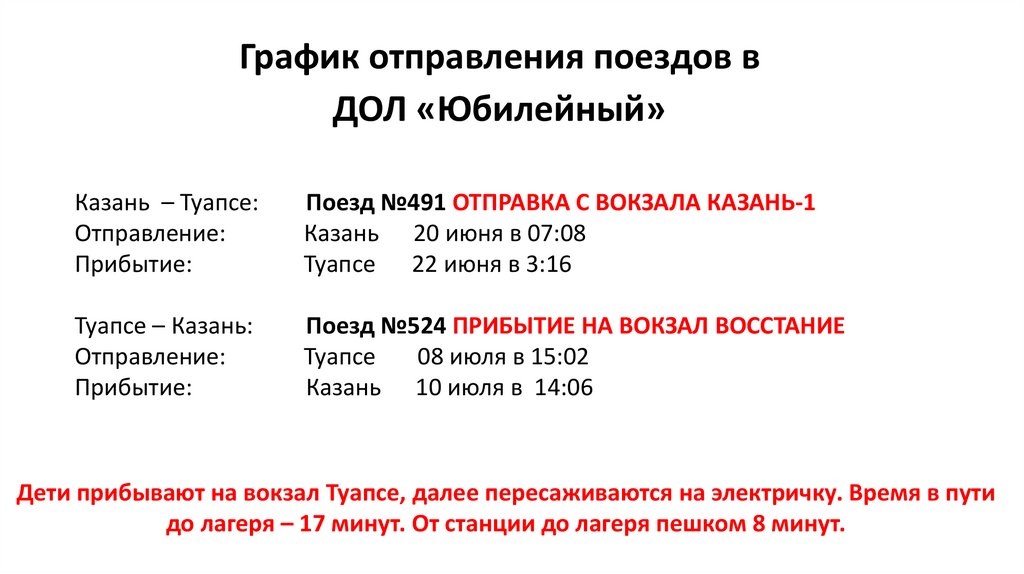 График отправления поездов в ДОЛ «Юбилейный»

Казань – Туапсе: Поезд №491 ОТПРАВКА С ВОКЗАЛА КАЗАНЬ-1
Отправление: Казань 20 июня в 07:08
Прибытие: Туапсе 22 июня в 3:16

Туапсе – Казань: Поезд №524 ПРИБЫТИЕ НА ВОКЗАЛ ВОССТАНИЕ
Отправление: Туапсе 08 июля в 15:02
Прибытие: Казань 10 июля в 14:06

Дети прибывают на вокзал Туапсе, далее пересаживаются на электричку. Время в пути до лагеря – 17 минут. От станции до лагеря пешком 8 минут.